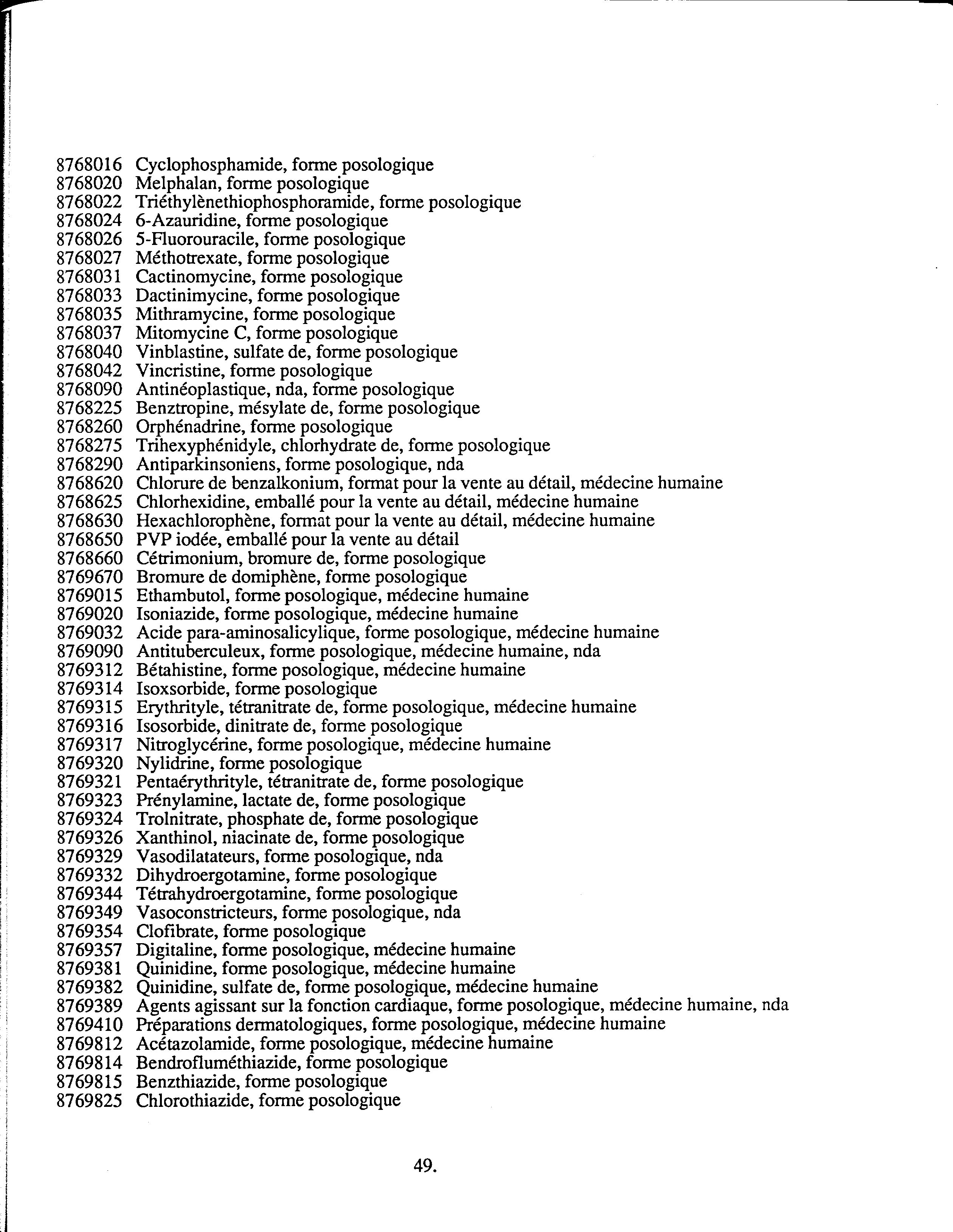 8768016 Cyclophosphamide, forme posologique
8768020 Melphalan, forme posologique
8768022 Triéthylènethiophosphoramide, forme posologique
8768024 6-Azauridine, forme posologique
8768026 5-Fluorouracile, forme posologique
8768027 Méthotrexate, forme posologique
8768031 Cactinomycine, forme posologique
8768033 Dactinimycine, forme posologique
8768035 Mithramycine, forme posologique
8768037 Mitomycine C, forme posologique
8768040 Vinblastine, sulfate de, forme posologique
8768042 Vincristine, forme posologique
8768090 Antinéoplastique, nda, forme posologique
8768225 Benztropine, mésylate de, forme posologique
8768260 Orphénadrine, forme posologique
8768275 Trihexyphénidyle, chlorhydrate de, forme posologique
8768290 Antiparkinsoniens, forme posologique, nda
8768620 Chlorure de benzalkonium, format pour la vente au détail, médecine humaine
8768625 Chlorhexidine, emballé pour la vente au détail, médecine humaine
8768630 Hexachlorophène, format pour la vente au détail, médecine humaine
8768650 PVP iodée, emballé pour la vente au détail
8768660 Cétrimonium, bromure de, forme posologique
8769670 Bromure de domiphène, forme posologique
8769015 Ethambutol, forme posologique, médecine humaine
8769020 Isoniazide, forme posologique, médecine humaine
8769032 Acide para-aminosalicylique, forme posologique, médecine humaine
8769090 Antituberculeux, forme posologique, médecine humaine, nda
8769312 Bétahistine, forme posologique, médecine humaine
8769314 Isoxsorbide, forme posologique
8769315 Erythrityle, tétranitrate de, forme posologique, médecine humaine
8769316 Isosorbide, dinitrate de, forme posologique
8769317 Nitroglycérine, forme posologique, médecine humaine
8769320 Nylidrine, forme posologique
8769321 Pentaérythrityle, tétranitrate de, forme posologique
8769323 Prénylamine, lactate de, forme posologique
8769324 Trolnitrate, phosphate de, forme posologique
8769326 Xanthinol, niacinate de, forme posologique
8769329 Vasodilatateurs, forme posologique, nda
8769332 Dihydroergotamine, forme posologique
8769344 Tétrahydroergotamine, forme posologique
8769349 Vasoconstricteurs, forme posologique, nda
8769354 Clofibrate, forme posologique
8769357 Digitaline, forme posologique, médecine humaine
8769381 Quinidine, forme posologique, médecine humaine
8769382 Quinidine, sulfate de, forme posologique, médecine humaine
8769389 Agents agissant sur la fonction cardiaque, forme posologique, médecine humaine, nda
8769410 Préparations dermatologiques, forme posologique, médecine humaine
8769812 Acétazolamide, forme posologique, médecine humaine
8769814 Bendrofluméthiazide, forme posologique
8769815 Benzthiazide, forme posologique
8769825 Chlorothiazide, forme posologique

49.